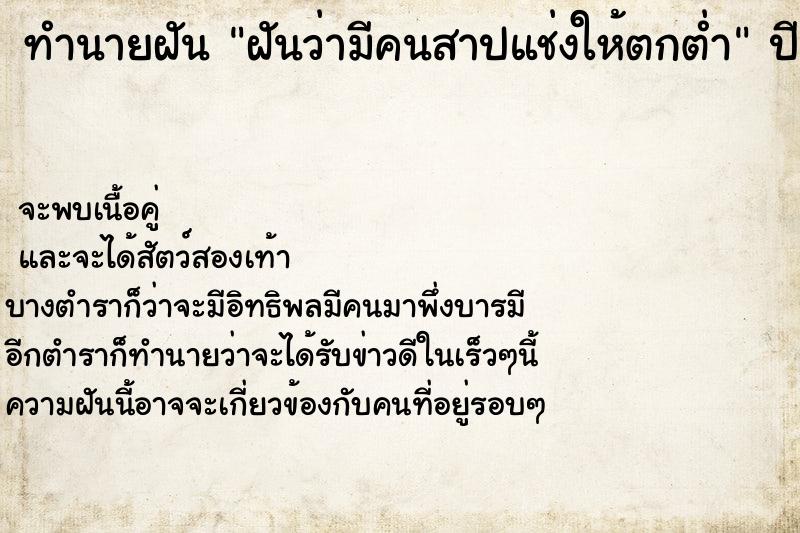 ทำนายฝัน "ฝันว่ามีคนสาปแช่งให้ตกต่ำ" ปี

จะพบเนื้อคู่
และจะได้สัตว์สองเท้า
บางตำราก็ว่าจะมีอิทธิพลมีคนมาพึ่งบารมี
อีกตำราก็ทำนายว่าจะได้รับข่าวดีในเร็วๆนี้
ความฝันนี้อาจจะเกี่ยวข้องกับคนที่อยู่รอบๆ